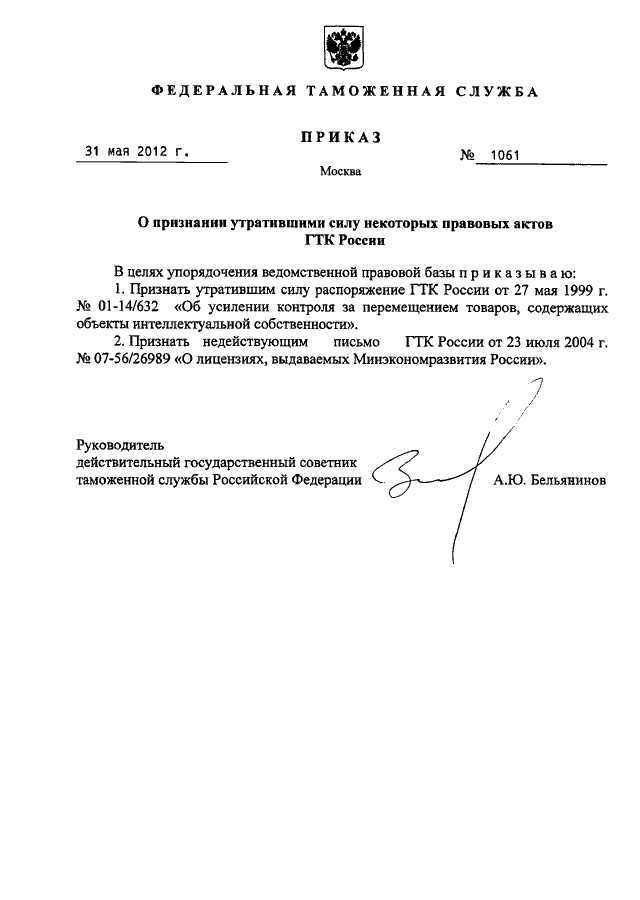 ФЕДЕРАЛЬНАЯ ТАМОЖЕННАЯ СЛУЖБА

ПРИКАЗ

31 мая 2012 г.

№ 1061

Москва

О признании утратившими силу некоторых правовых актов ГТК России

В целях упорядочения ведомственной правовой базы п р и к а з ы в а ю:

1. Признать утратившим силу распоряжение ГТК России от 27 мая 1999 г. № 01-14/632 «Об усилении контроля за перемещением товаров, содержащих объекты интеллектуальной собственности».

2. Признать недействующим письмо ГТК России от 23 июля 2004 г. № 07-56/26989 «О лицензиях, выдаваемых Минэкономразвития России».

Руководитель
действительный государственный советник
таможенной службы Российской Федерации

А.Ю. Бельянинов